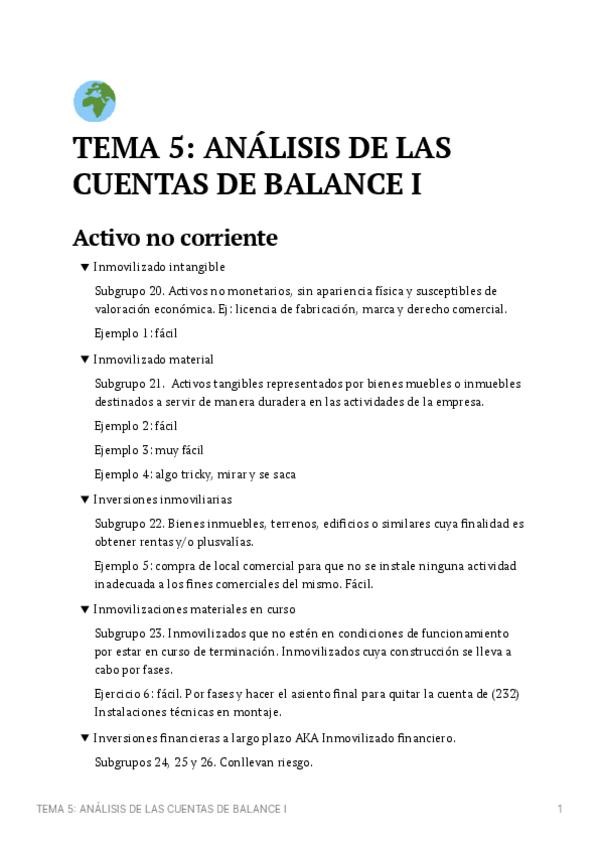 TEMA 5: ANÁLISIS DE LAS CUENTAS DE BALANCE I

Activo no corriente

▼ Inmovilizado intangible

Subgrupo 20. Activos no monetarios, sin apariencia física y susceptibles de valoración económica. Ej: licencia de fabricación, marca y derecho comercial.

Ejemplo 1: fácil

▼ Inmovilizado material

Subgrupo 21. Activos tangibles representados por bienes muebles o inmuebles destinados a servir de manera duradera en las actividades de la empresa.

Ejemplo 2: fácil

Ejemplo 3: muy fácil

Ejemplo 4: algo tricky, mirar y se saca

▼ Inversiones inmoviliarias

Subgrupo 22. Bienes inmuebles, terrenos, edificios o similares cuya finalidad es obtener rentas y/o plusvalías.

Ejemplo 5: compra de local comercial para que no se instale ninguna actividad inadecuada a los fines comerciales del mismo. Fácil.

▼ Inmovilizaciones materiales en curso

Subgrupo 23. Inmovilizados que no estén en condiciones de funcionamiento por estar en curso de terminación. Inmovilizados cuya construcción se lleva a cabo por fases.

Ejercicio 6: fácil. Por fases y hacer el asiento final para quitar la cuenta de (232) Instalaciones técnicas en montaje.

▼ Inversiones financieras a largo plazo AKA Inmovilizado financiero.

Subgrupos 24, 25 y 26. Conllevan riesgo.

TEMA 5: ANÁLISIS DE LAS CUENTAS DE BALANCE I

1